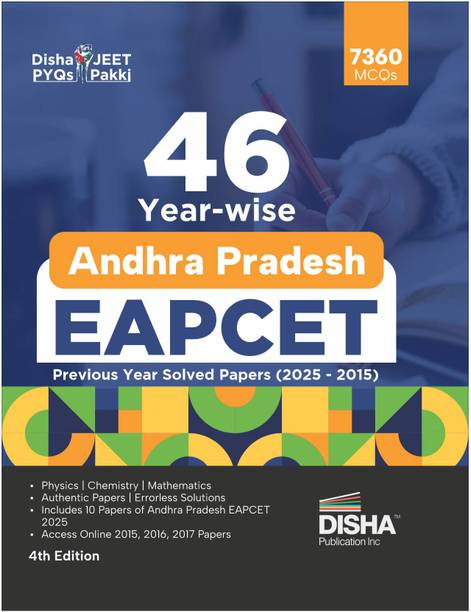 Disha JEET
PYQs Pakki

7360
MCQs

46
Year-wise

Andhra Pradesh
EAPCET

Previous Year Solved Papers (2025 - 2015)

• Physics | Chemistry | Mathematics
• Authentic Papers | Errorless Solutions
• Includes 10 Papers of Andhra Pradesh EAPCET 2025
• Access Online 2015, 2016, 2017 Papers

4th Edition

DISHA™
Publication Inc